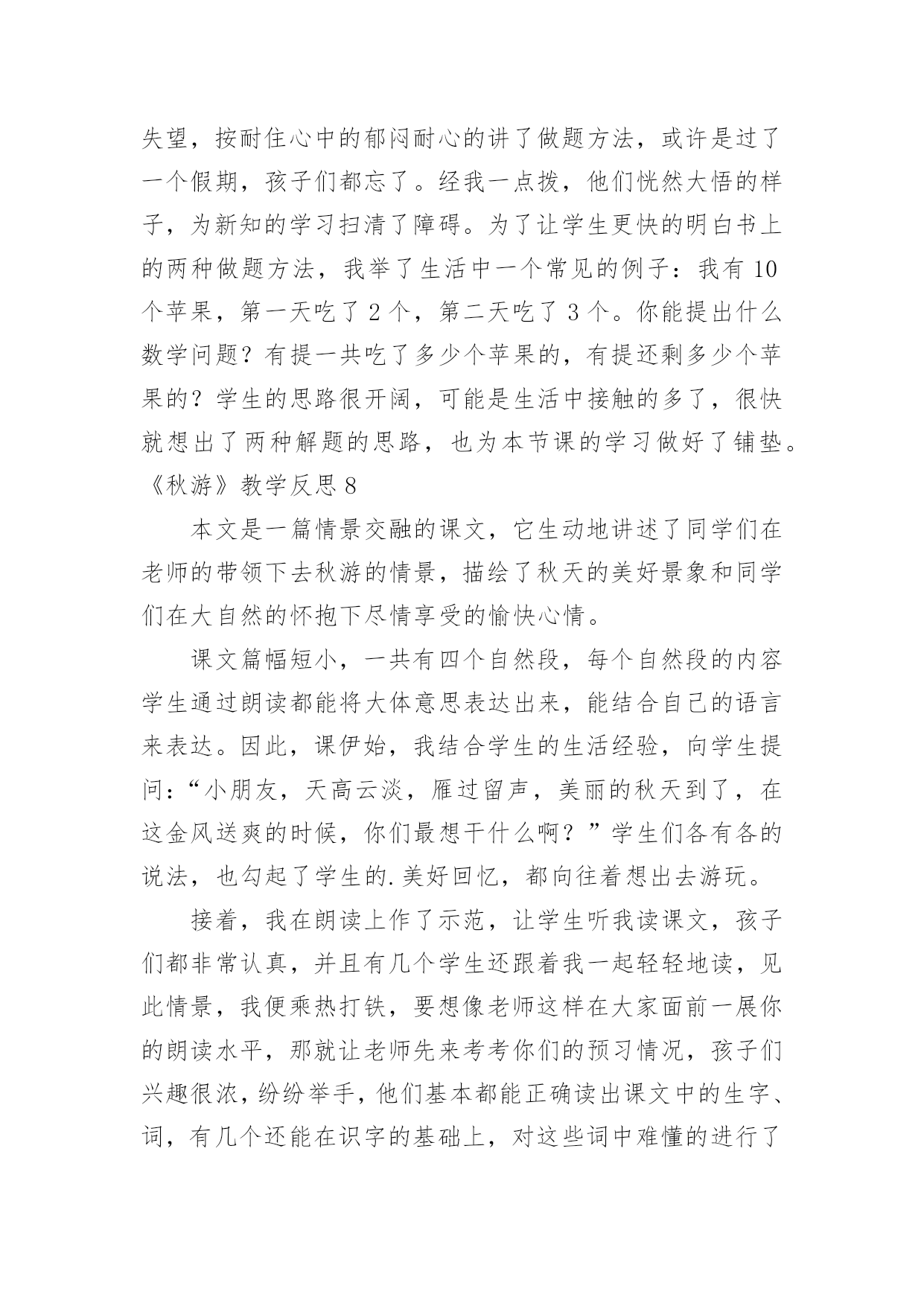 失望，按耐住心中的郁闷耐心的讲了做题方法，或许是过了一个假期，孩子们都忘了。经我一点拨，他们恍然大悟的样子，为新知的学习扫清了障碍。为了让学生更快的明白书上的两种做题方法，我举了生活中一个常见的例子：我有 10 个苹果，第一天吃了 2 个，第二天吃了 3 个。你能提出什么数学问题？有提一共吃了多少个苹果的，有提还剩多少个苹果的？学生的思路很开阔，可能是生活中接触的多了，很快就想出了两种解题的思路，也为本节课的学习做好了铺垫。

《秋游》教学反思 8

本文是一篇情景交融的课文，它生动地讲述了同学们在老师的带领下去秋游的情景，描绘了秋天的美好景象和同学们在大自然的怀抱下尽情享受的愉快心情。

课文篇幅短小，一共有四个自然段，每个自然段的内容学生通过朗读都能将大体意思表达出来，能结合自己的语言来表达。因此，课伊始，我结合学生的生活经验，向学生提问：“小朋友，天高云淡，雁过留声，美丽的秋天到了，在这金风送爽的时候，你们最想干什么啊？”学生们各有各的说法，也勾起了学生的.美好回忆，都向往着想出去游玩。

接着，我在朗读上作了示范，让学生听我读课文，孩子们都非常认真，并且有几个学生还跟着我一起轻轻地读，见此情景，我便乘热打铁，要想像老师这样在大家面前一展你的朗读水平，那就让老师先来考考你们的预习情况，孩子们兴趣很浓，纷纷举手，他们基本都能正确读出课文中的生字、词，有几个还能在识字的基础上，对这些词中难懂的进行了